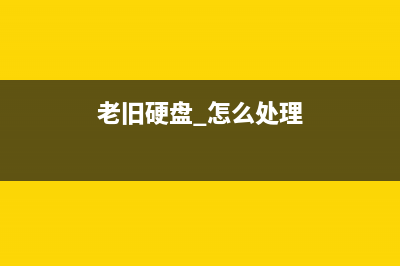 老旧硬盘_怎么处理